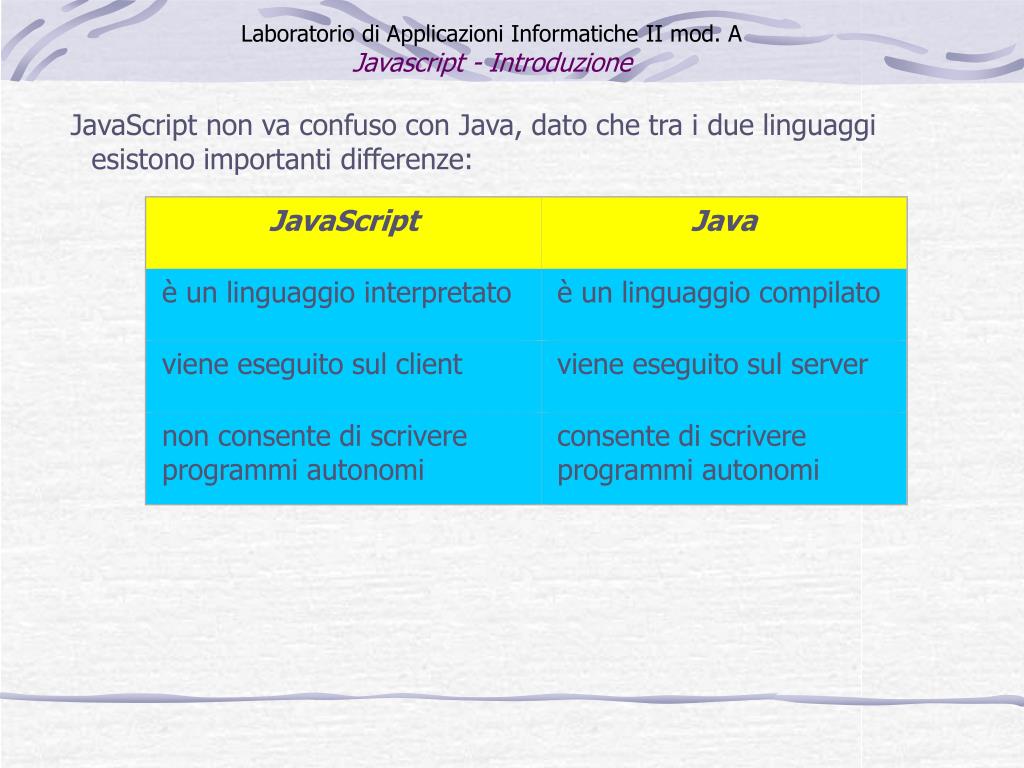 Laboratorio di Applicazioni Informatiche II mod. A
Javascript - Introduzione

JavaScript non va confuso con Java, dato che tra i due linguaggi esistono importanti differenze:

| JavaScript | Java |
|---|---|
| è un linguaggio interpretato | è un linguaggio compilato |
| viene eseguito sul client | viene eseguito sul server |
| non consente di scrivere programmi autonomi | consente di scrivere programmi autonomi |